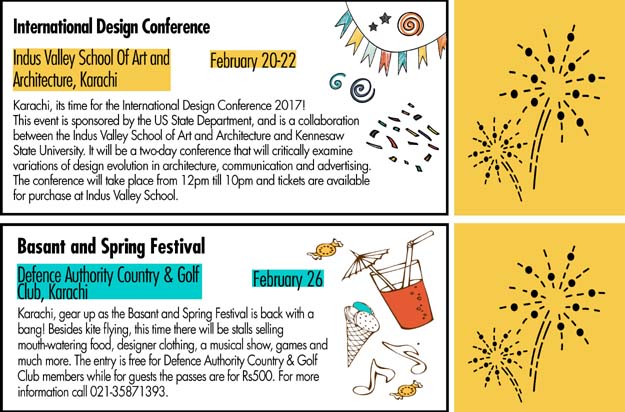 International Design Conference

Indus Valley School Of Art and Architecture, Karachi

February 20-22

Karachi, its time for the International Design Conference 2017! This event is sponsored by the US State Department, and is a collaboration between the Indus Valley School of Art and Architecture and Kennesaw State University. It will be a two-day conference that will critically examine variations of design evolution in architecture, communication and advertising. The conference will take place from 12pm till 10pm and tickets are available for purchase at Indus Valley School.

Basant and Spring Festival

Defence Authority Country & Golf Club, Karachi

February 26

Karachi, gear up as the Basant and Spring Festival is back with a bang! Besides kite flying, this time there will be stalls selling mouth-watering food, designer clothing, a musical show, games and much more. The entry is free for Defence Authority Country & Golf Club members while for guests the passes are for Rs500. For more information call 021-35871393.